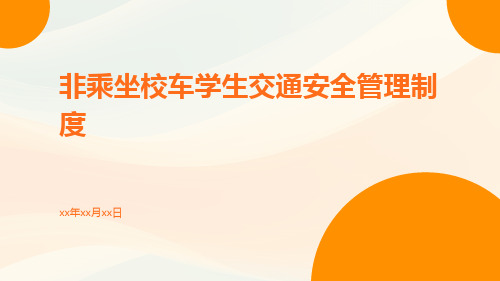 非乘坐校车学生交通安全管理制度

xx年xx月xx日